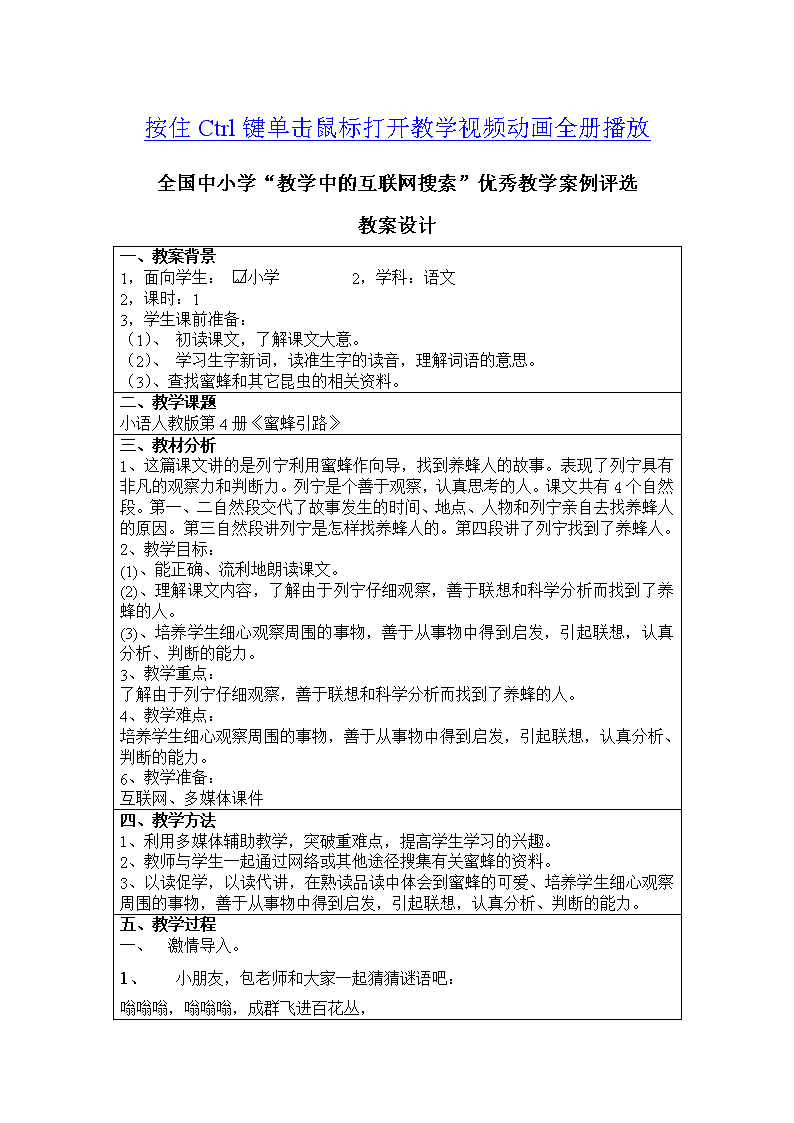 按住 Ctrl 键单击鼠标打开教学视频动画全册播放

全国中小学“教学中的互联网搜索”优秀教学案例评选

教案设计

一、教案背景
1，面向学生： ☑小学 2，学科：语文
2，课时：1
3，学生课前准备：
（1）、 初读课文，了解课文大意。
（2）、 学习生字新词，读准生字的读音，理解词语的意思。
（3）、查找蜜蜂和其它昆虫的相关资料。

二、教学课题
小语人教版第 4 册《蜜蜂引路》

三、教材分析
1、这篇课文讲的是列宁利用蜜蜂作向导，找到养蜂人的故事。表现了列宁具有非凡的观察力和判断力。列宁是个善于观察，认真思考的人。课文共有 4 个自然段。第一、二自然段交代了故事发生的时间、地点、人物和列宁亲自去找养蜂人的原因。第三自然段讲列宁是怎样找养蜂人的。第四段讲了列宁找到了养蜂人。
2、教学目标：
(1)、能正确、流利地朗读课文。
(2)、理解课文内容，了解由于列宁仔细观察，善于联想和科学分析而找到了养蜂的人。
(3)、培养学生细心观察周围的事物，善于从事物中得到启发，引起联想，认真分析、判断的能力。
3、教学重点：
了解由于列宁仔细观察，善于联想和科学分析而找到了养蜂的人。
4、教学难点：
培养学生细心观察周围的事物，善于从事物中得到启发，引起联想，认真分析、判断的能力。
6、教学准备：
互联网、多媒体课件

四、教学方法
1、利用多媒体辅助教学，突破重难点，提高学生学习的兴趣。
2、教师与学生一起通过网络或其他途径搜集有关蜜蜂的资料。
3、以读促学，以读代讲，在熟读品读中体会到蜜蜂的可爱、培养学生细心观察周围的事物，善于从事物中得到启发，引起联想，认真分析、判断的能力。

五、教学过程
一、 激情导入。
1、 小朋友，包老师和大家一起猜猜谜语吧：
嗡嗡嗡，嗡嗡嗡，成群飞进百花丛，